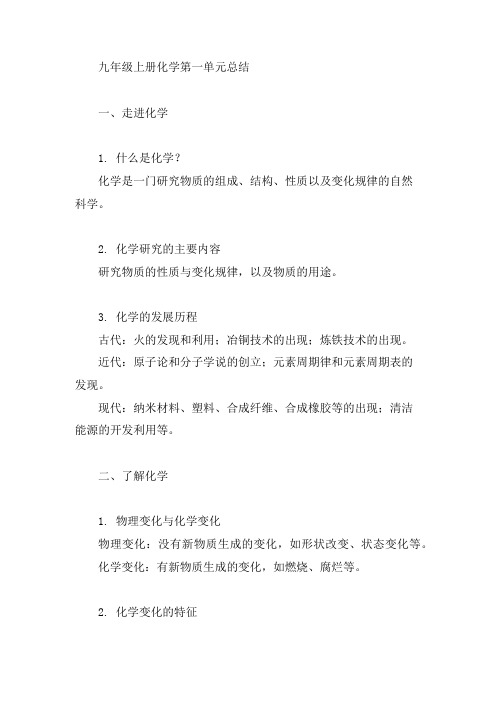 九年级上册化学第一单元总结

一、走进化学

1. 什么是化学？
化学是一门研究物质的组成、结构、性质以及变化规律的自然科学。

2. 化学研究的主要内容
研究物质的性质与变化规律，以及物质的用途。

3. 化学的发展历程
古代：火的发现和利用；冶铜技术的出现；炼铁技术的出现。
近代：原子论和分子学说的创立；元素周期律和元素周期表的发现。
现代：纳米材料、塑料、合成纤维、合成橡胶等的出现；清洁能源的开发利用等。

二、了解化学

1. 物理变化与化学变化
物理变化：没有新物质生成的变化，如形状改变、状态变化等。
化学变化：有新物质生成的变化，如燃烧、腐烂等。

2. 化学变化的特征